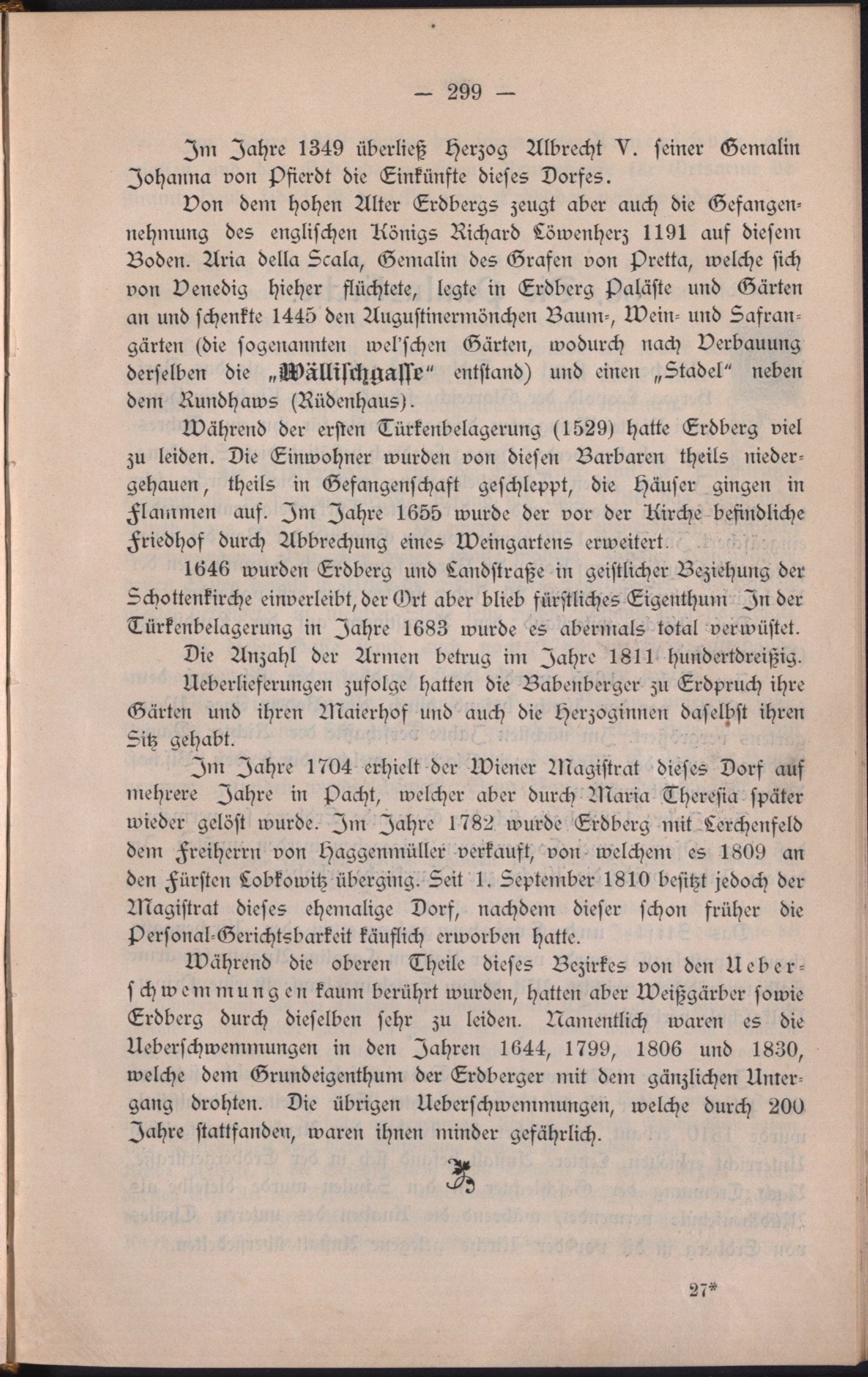 — 299 —

Im Jahre 1349 überließ Herzog Albrecht V. seiner Gemalin Johanna von Pfierdt die Einkünfte dieses Dorfes.

Von dem hohen Alter Erdbergs zeugt aber auch die Gefangennehmung des englischen Königs Richard Löwenherz 1191 auf diesem Boden. Aria della Scala, Gemalin des Grafen von Pretta, welche sich von Venedig hieher flüchtete, legte in Erdberg Paläste und Gärten an und schenkte 1445 den Augustinermönchen Baum-, Wein- und Safrangärten (die sogenannten wel'schen Gärten, wodurch nach Verbauung derselben die „Wällischgasse" entstand) und einen „Stadel" neben dem Rundhaws (Rüdenhaus).

Während der ersten Türkenbelagerung (1529) hatte Erdberg viel zu leiden. Die Einwohner wurden von diesen Barbaren theils niedergehauen, theils in Gefangenschaft geschleppt, die Häuser gingen in Flammen auf. Im Jahre 1655 wurde der vor der Kirche befindliche Friedhof durch Abbrechung eines Weingartens erweitert.

1646 wurden Erdberg und Landstraße in geistlicher Beziehung der Schottenkirche einverleibt, der Ort aber blieb fürstliches Eigenthum In der Türkenbelagerung in Jahre 1683 wurde es abermals total verwüstet.

Die Anzahl der Armen betrug im Jahre 1811 hundertdreißig. Ueberlieferungen zufolge hatten die Babenberger zu Erdpruch ihre Gärten und ihren Maierhof und auch die Herzoginnen daselbst ihren Sitz gehabt.

Im Jahre 1704 erhielt der Wiener Magistrat dieses Dorf auf mehrere Jahre in Pacht, welcher aber durch Maria Theresia später wieder gelöst wurde. Im Jahre 1782 wurde Erdberg mit Lerchenfeld dem Freiherrn von Haggenmüller verkauft, von welchem es 1809 an den Fürsten Lobkowitz überging. Seit 1. September 1810 besitzt jedoch der Magistrat dieses ehemalige Dorf, nachdem dieser schon früher die Personal-Gerichtsbarkeit käuflich erworben hatte.

Während die oberen Theile dieses Bezirkes von den Ueberschwemmungen kaum berührt wurden, hatten aber Weißgärber sowie Erdberg durch dieselben sehr zu leiden. Namentlich waren es die Ueberschwemmungen in den Jahren 1644, 1799, 1806 und 1830, welche dem Grundeigenthum der Erdberger mit dem gänzlichen Untergang drohten. Die übrigen Ueberschwemmungen, welche durch 200 Jahre stattfanden, waren ihnen minder gefährlich.

27*